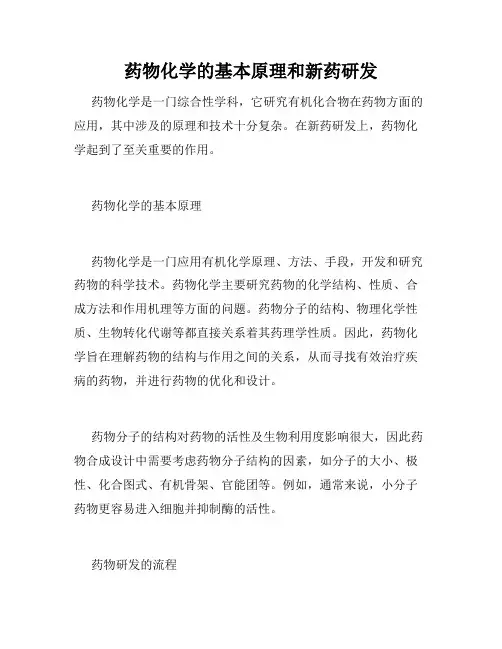 药物化学的基本原理和新药研发

药物化学是一门综合性学科，它研究有机化合物在药物方面的应用，其中涉及的原理和技术十分复杂。在新药研发上，药物化学起到了至关重要的作用。

药物化学的基本原理

药物化学是一门应用有机化学原理、方法、手段，开发和研究药物的科学技术。药物化学主要研究药物的化学结构、性质、合成方法和作用机理等方面的问题。药物分子的结构、物理化学性质、生物转化代谢等都直接关系着其药理学性质。因此，药物化学旨在理解药物的结构与作用之间的关系，从而寻找有效治疗疾病的药物，并进行药物的优化和设计。

药物分子的结构对药物的活性及生物利用度影响很大，因此药物合成设计中需要考虑药物分子结构的因素，如分子的大小、极性、化合图式、有机骨架、官能团等。例如，通常来说，小分子药物更容易进入细胞并抑制酶的活性。

药物研发的流程